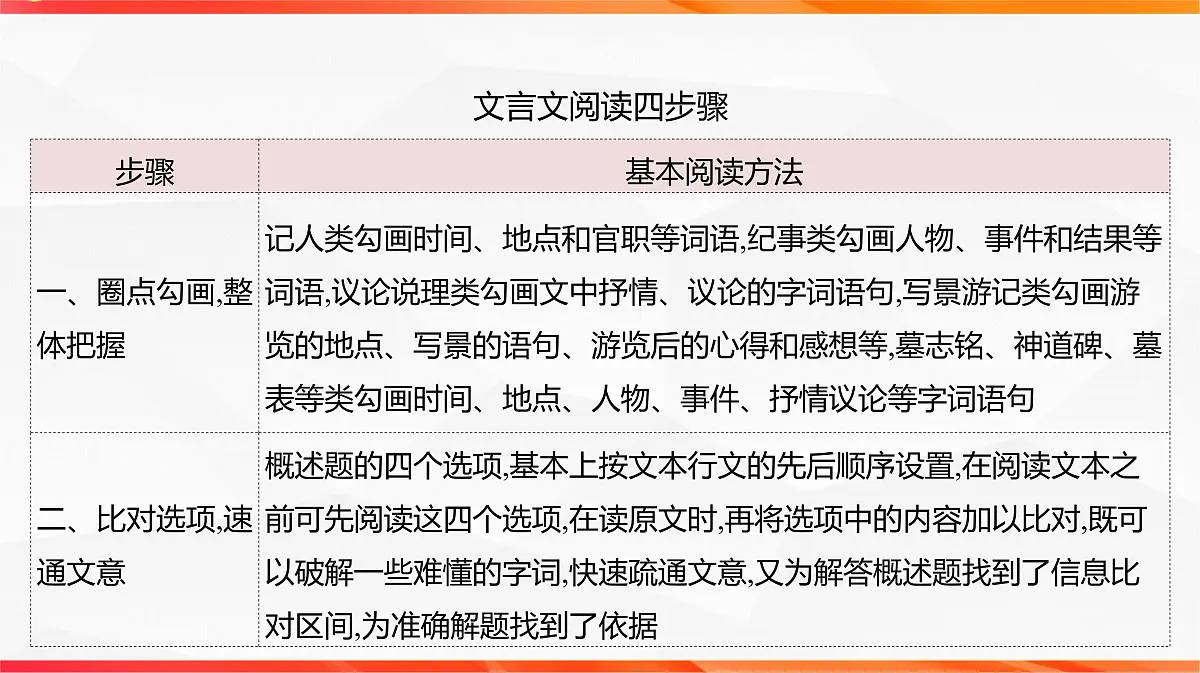 文言文阅读四步骤

| 步骤 | 基本阅读方法 |
|---|---|
| 一、圈点勾画,整体把握 | 记人类勾画时间、地点和官职等词语,纪事类勾画人物、事件和结果等词语,议论说理类勾画文中抒情、议论的字词语句,写景游记类勾画游览的地点、写景的语句、游览后的心得和感想等,墓志铭、神道碑、墓表等类勾画时间、地点、人物、事件、抒情议论等字词语句 |
| 二、比对选项,速通文意 | 概述题的四个选项,基本上按文本行文的先后顺序设置,在阅读文本之前可先阅读这四个选项,在读原文时,再将选项中的内容加以比对,既可以破解一些难懂的字词,快速疏通文意,又为解答概述题找到了信息比对区间,为准确解题找到了依据 |